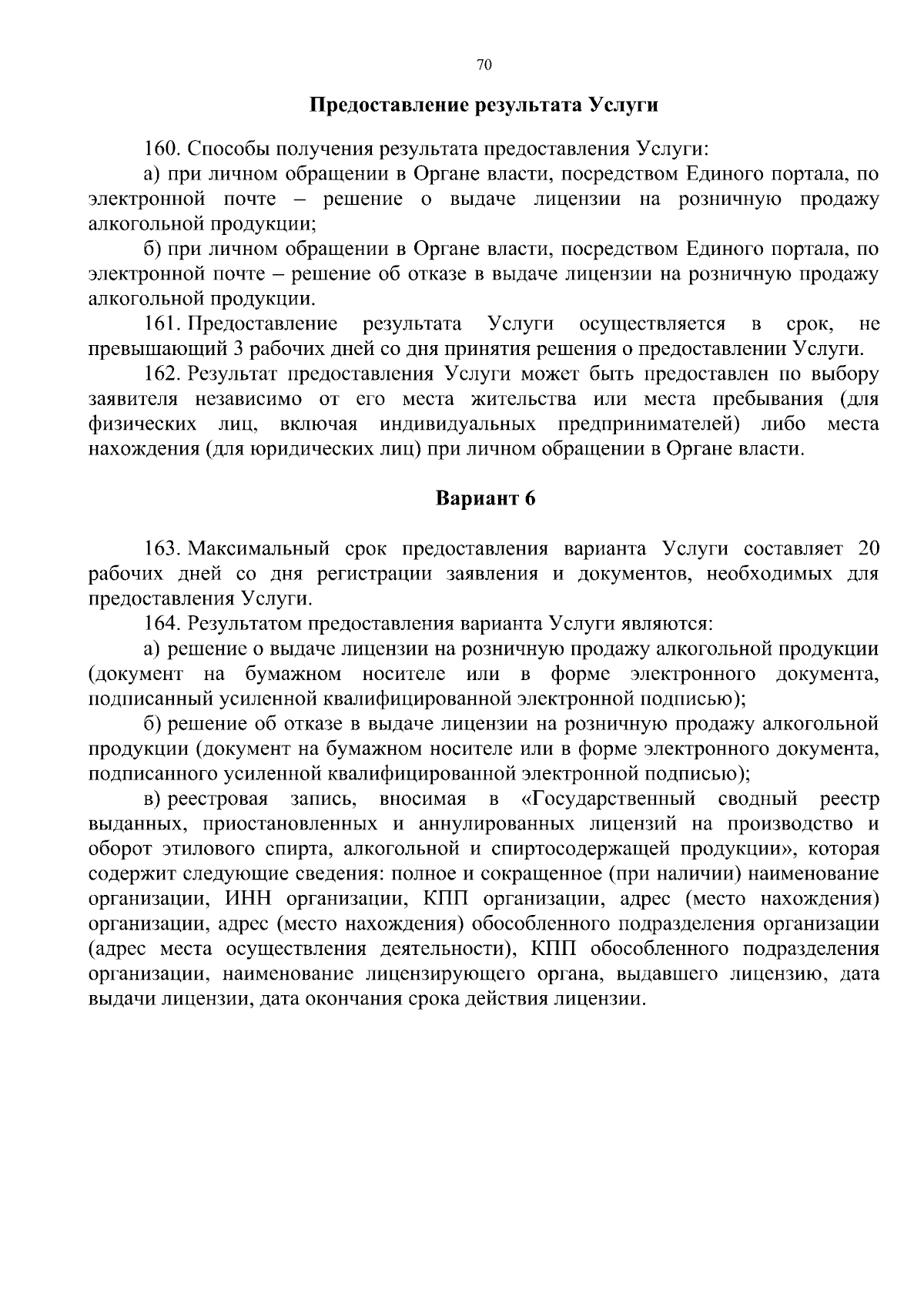 70

Предоставление результата Услуги

160. Способы получения результата предоставления Услуги:

а) при личном обращении в Органе власти, посредством Единого портала, по электронной почте – решение о выдаче лицензии на розничную продажу алкогольной продукции;

б) при личном обращении в Органе власти, посредством Единого портала, по электронной почте – решение об отказе в выдаче лицензии на розничную продажу алкогольной продукции.

161. Предоставление результата Услуги осуществляется в срок, не превышающий 3 рабочих дней со дня принятия решения о предоставлении Услуги.

162. Результат предоставления Услуги может быть предоставлен по выбору заявителя независимо от его места жительства или места пребывания (для физических лиц, включая индивидуальных предпринимателей) либо места нахождения (для юридических лиц) при личном обращении в Органе власти.

Вариант 6

163. Максимальный срок предоставления варианта Услуги составляет 20 рабочих дней со дня регистрации заявления и документов, необходимых для предоставления Услуги.

164. Результатом предоставления варианта Услуги являются:

а) решение о выдаче лицензии на розничную продажу алкогольной продукции (документ на бумажном носителе или в форме электронного документа, подписанный усиленной квалифицированной электронной подписью);

б) решение об отказе в выдаче лицензии на розничную продажу алкогольной продукции (документ на бумажном носителе или в форме электронного документа, подписанного усиленной квалифицированной электронной подписью);

в) реестровая запись, вносимая в «Государственный сводный реестр выданных, приостановленных и аннулированных лицензий на производство и оборот этилового спирта, алкогольной и спиртосодержащей продукции», которая содержит следующие сведения: полное и сокращенное (при наличии) наименование организации, ИНН организации, КПП организации, адрес (место нахождения) организации, адрес (место нахождения) обособленного подразделения организации (адрес места осуществления деятельности), КПП обособленного подразделения организации, наименование лицензирующего органа, выдавшего лицензию, дата выдачи лицензии, дата окончания срока действия лицензии.